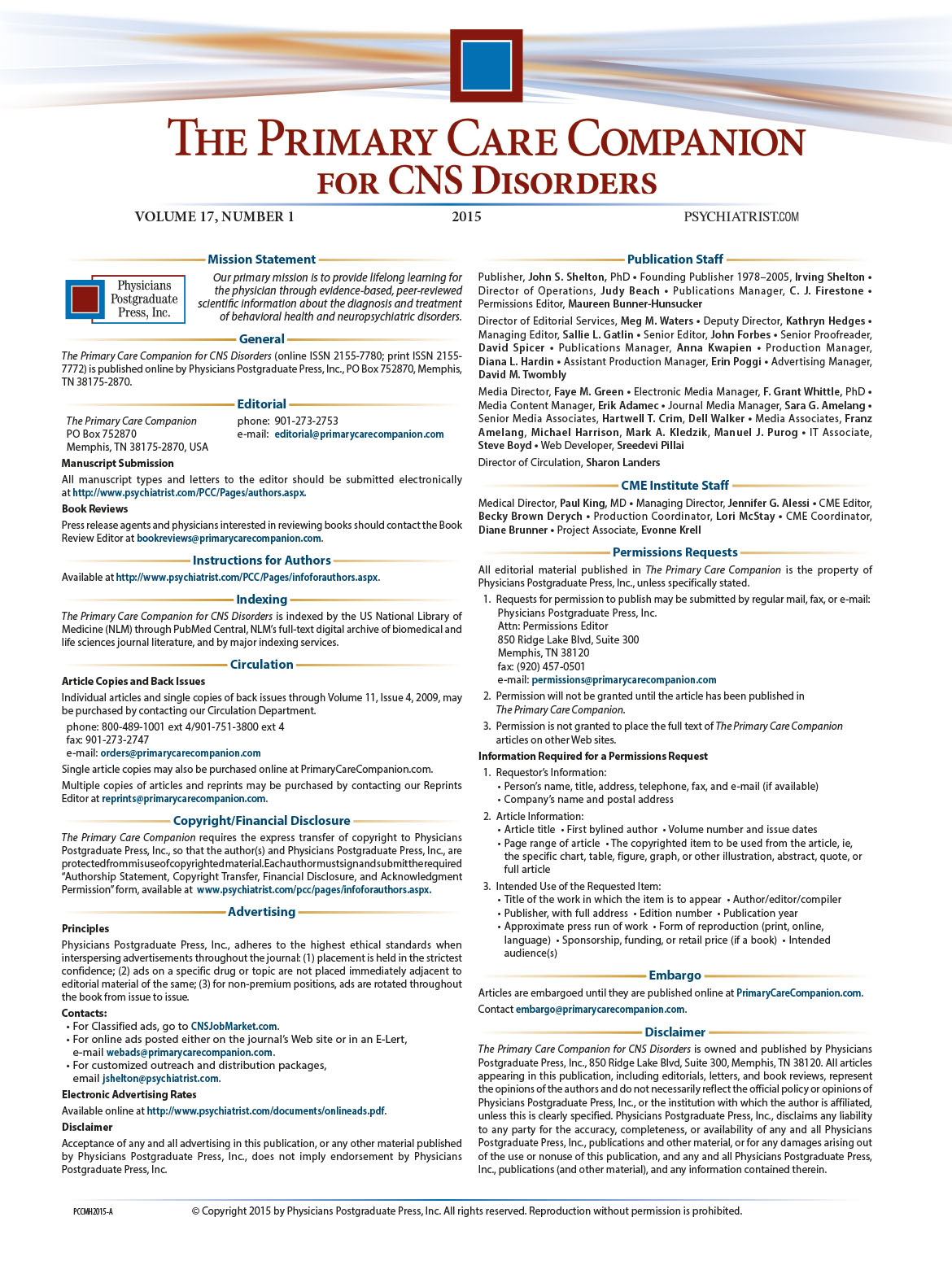 THE PRIMARY CARE COMPANION
FOR CNS DISORDERS

VOLUME 17, NUMBER 1 2015 PSYCHIATRIST.COM

Mission Statement

Physicians Postgraduate Press, Inc.

Our primary mission is to provide lifelong learning for the physician through evidence-based, peer-reviewed scientific information about the diagnosis and treatment of behavioral health and neuropsychiatric disorders.

General

The Primary Care Companion for CNS Disorders (online ISSN 2155-7780; print ISSN 2155-7772) is published online by Physicians Postgraduate Press, Inc., PO Box 752870, Memphis, TN 38175-2870.

Editorial

The Primary Care Companion
PO Box 752870
Memphis, TN 38175-2870, USA

phone: 901-273-2753
e-mail: editorial@primarycarecompanion.com

Manuscript Submission

All manuscript types and letters to the editor should be submitted electronically at http://www.psychiatrist.com/PCC/Pages/authors.aspx.

Book Reviews

Press release agents and physicians interested in reviewing books should contact the Book Review Editor at bookreviews@primarycarecompanion.com.

Instructions for Authors

Available at http://www.psychiatrist.com/PCC/Pages/infoforauthors.aspx.

Indexing

The Primary Care Companion for CNS Disorders is indexed by the US National Library of Medicine (NLM) through PubMed Central, NLM's full-text digital archive of biomedical and life sciences journal literature, and by major indexing services.

Circulation

Article Copies and Back Issues

Individual articles and single copies of back issues through Volume 11, Issue 4, 2009, may be purchased by contacting our Circulation Department.

phone: 800-489-1001 ext 4/901-751-3800 ext 4
fax: 901-273-2747
e-mail: orders@primarycarecompanion.com

Single article copies may also be purchased online at PrimaryCareCompanion.com.

Multiple copies of articles and reprints may be purchased by contacting our Reprints Editor at reprints@primarycarecompanion.com.

Copyright/Financial Disclosure

The Primary Care Companion requires the express transfer of copyright to Physicians Postgraduate Press, Inc., so that the author(s) and Physicians Postgraduate Press, Inc., are protected from misuse of copyrighted material. Each author must sign and submit the required "Authorship Statement, Copyright Transfer, Financial Disclosure, and Acknowledgment Permission" form, available at www.psychiatrist.com/pcc/pages/infoforauthors.aspx.

Advertising

Principles

Physicians Postgraduate Press, Inc., adheres to the highest ethical standards when interspersing advertisements throughout the journal: (1) placement is held in the strictest confidence; (2) ads on a specific drug or topic are not placed immediately adjacent to editorial material of the same; (3) for non-premium positions, ads are rotated throughout the book from issue to issue.

Contacts:

• For Classified ads, go to CNSJobMarket.com.
• For online ads posted either on the journal's Web site or in an E-Lert, e-mail webads@primarycarecompanion.com.
• For customized outreach and distribution packages, email jshelton@psychiatrist.com.

Electronic Advertising Rates

Available online at http://www.psychiatrist.com/documents/onlineads.pdf.

Disclaimer

Acceptance of any and all advertising in this publication, or any other material published by Physicians Postgraduate Press, Inc., does not imply endorsement by Physicians Postgraduate Press, Inc.

Publication Staff

Publisher, John S. Shelton, PhD • Founding Publisher 1978–2005, Irving Shelton • Director of Operations, Judy Beach • Publications Manager, C. J. Firestone • Permissions Editor, Maureen Bunner-Hunsucker

Director of Editorial Services, Meg M. Waters • Deputy Director, Kathryn Hedges • Managing Editor, Sallie L. Gatlin • Senior Editor, John Forbes • Senior Proofreader, David Spicer • Publications Manager, Anna Kwapien • Production Manager, Diana L. Hardin • Assistant Production Manager, Erin Poggi • Advertising Manager, David M. Twombly

Media Director, Faye M. Green • Electronic Media Manager, F. Grant Whittle, PhD • Media Content Manager, Erik Adamec • Journal Media Manager, Sara G. Amelang • Senior Media Associates, Hartwell T. Crim, Dell Walker • Media Associates, Franz Amelang, Michael Harrison, Mark A. Kledzik, Manuel J. Purog • IT Associate, Steve Boyd • Web Developer, Sreedevi Pillai

Director of Circulation, Sharon Landers

CME Institute Staff

Medical Director, Paul King, MD • Managing Director, Jennifer G. Alessi • CME Editor, Becky Brown Derych • Production Coordinator, Lori McStay • CME Coordinator, Diane Brunner • Project Associate, Evonne Krell

Permissions Requests

All editorial material published in The Primary Care Companion is the property of Physicians Postgraduate Press, Inc., unless specifically stated.

1. Requests for permission to publish may be submitted by regular mail, fax, or e-mail:
Physicians Postgraduate Press, Inc.
Attn: Permissions Editor
850 Ridge Lake Blvd, Suite 300
Memphis, TN 38120
fax: (920) 457-0501
e-mail: permissions@primarycarecompanion.com
2. Permission will not be granted until the article has been published in The Primary Care Companion.
3. Permission is not granted to place the full text of The Primary Care Companion articles on other Web sites.

Information Required for a Permissions Request

1. Requestor's Information:
• Person's name, title, address, telephone, fax, and e-mail (if available)
• Company's name and postal address
2. Article Information:
• Article title • First bylined author • Volume number and issue dates
• Page range of article • The copyrighted item to be used from the article, ie, the specific chart, table, figure, graph, or other illustration, abstract, quote, or full article
3. Intended Use of the Requested Item:
• Title of the work in which the item is to appear • Author/editor/compiler
• Publisher, with full address • Edition number • Publication year
• Approximate press run of work • Form of reproduction (print, online, language) • Sponsorship, funding, or retail price (if a book) • Intended audience(s)

Embargo

Articles are embargoed until they are published online at PrimaryCareCompanion.com.
Contact embargo@primarycarecompanion.com.

Disclaimer

The Primary Care Companion for CNS Disorders is owned and published by Physicians Postgraduate Press, Inc., 850 Ridge Lake Blvd, Suite 300, Memphis, TN 38120. All articles appearing in this publication, including editorials, letters, and book reviews, represent the opinions of the authors and do not necessarily reflect the official policy or opinions of Physicians Postgraduate Press, Inc., or the institution with which the author is affiliated, unless this is clearly specified. Physicians Postgraduate Press, Inc., disclaims any liability to any party for the accuracy, completeness, or availability of any and all Physicians Postgraduate Press, Inc., publications and other material, or for any damages arising out of the use or nonuse of this publication, and any and all Physicians Postgraduate Press, Inc., publications (and other material), and any information contained therein.

PCCMH2015-A © Copyright 2015 by Physicians Postgraduate Press, Inc. All rights reserved. Reproduction without permission is prohibited.